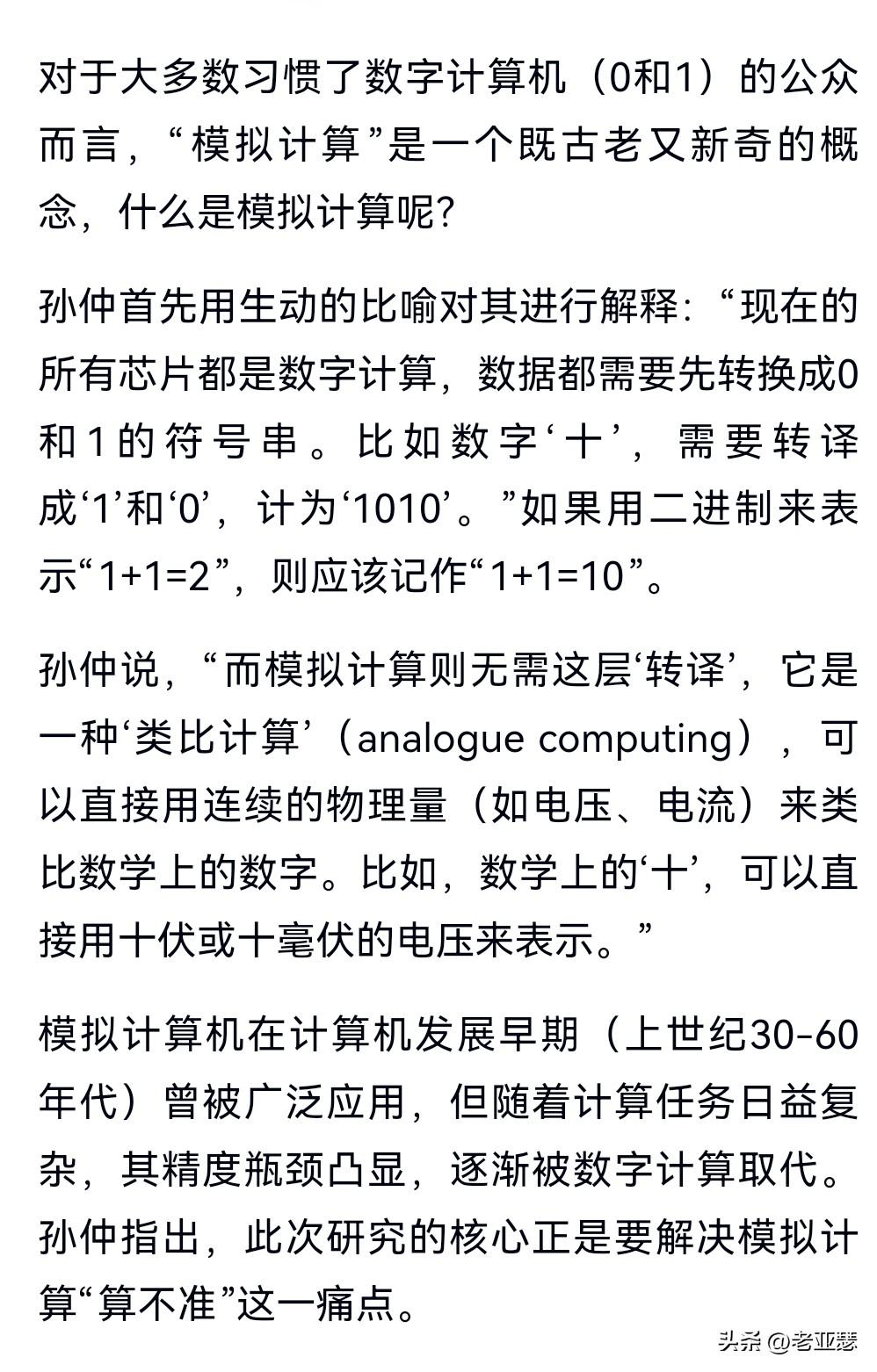 对于大多数习惯了数字计算机（0和1）的公众而言，“模拟计算”是一个既古老又新奇的概念，什么是模拟计算呢?

孙仲首先用生动的比喻对其进行解释：“现在的所有芯片都是数字计算，数据都需要先转换成0和1的符号串。比如数字‘十’，需要转译成‘1’和‘0’，计为‘1010’。”如果用二进制来表示“1+1=2”，则应该记作“1+1=10”。

孙仲说，“而模拟计算则无需这层‘转译’，它是一种‘类比计算’（analogue computing），可以直接用连续的物理量（如电压、电流）来类比数学上的数字。比如，数学上的‘十’，可以直接用十伏或十毫伏的电压来表示。”

模拟计算机在计算机发展早期（上世纪30-60年代）曾被广泛应用，但随着计算任务日益复杂，其精度瓶颈凸显，逐渐被数字计算取代。孙仲指出，此次研究的核心正是要解决模拟计算“算不准”这一痛点。

头条 @老亚瑟